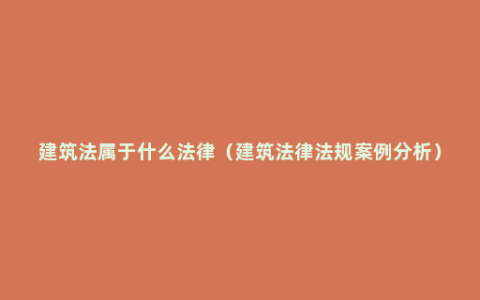 建筑法属于什么法律（建筑法律法规案例分析）